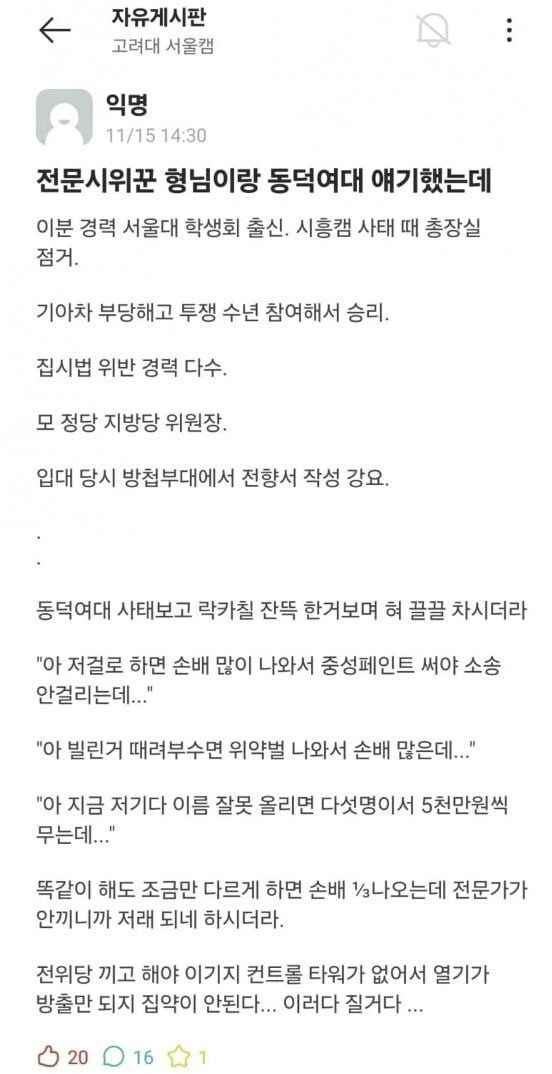 자유게시판
고려대 서울캠

익명
11/15 14:30

전문시위꾼 형님이랑 동덕여대 얘기했는데

이분 경력 서울대 학생회 출신. 시흥캠 사태 때 총장실 점거.

기아차 부당해고 투쟁 수년 참여해서 승리.

집시법 위반 경력 다수.

모 정당 지방당 위원장.

입대 당시 방첩부대에서 전향서 작성 강요.

.
.

동덕여대 사태보고 락카칠 잔뜩 한거보며 혀 끌끌 차시더라

"아 저걸로 하면 손배 많이 나와서 중성페인트 써야 소송 안걸리는데..."

"아 빌린거 때려부수면 위약벌 나와서 손배 많은데..."

"아 지금 저기다 이름 잘못 올리면 다섯명이서 5천만원씩 무는데..."

똑같이 해도 조금만 다르게 하면 손배 ⅓나오는데 전문가가 안끼니까 저래 되네 하시더라.

전위당 끼고 해야 이기지 컨트롤 타워가 없어서 열기가 방출만 되지 집약이 안된다... 이러다 질거다 ...

20 16 1